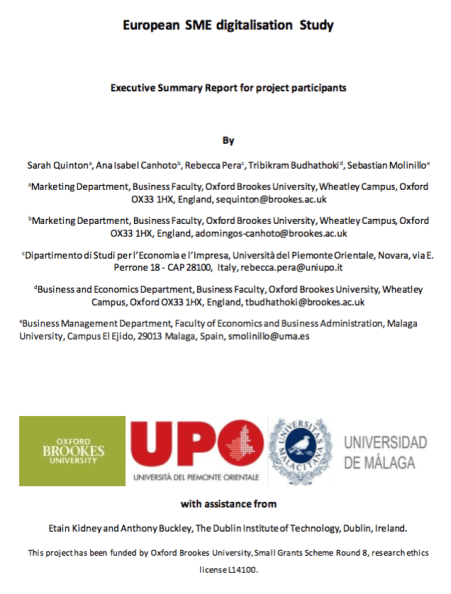 European SME digitalisation Study

Executive Summary Report for project participants

By

Sarah Quinton$^a$, Ana Isabel Canhoto$^b$, Rebecca Pera$^c$, Tribikram Budhathoki$^d$, Sebastian Molinillo$^e$

$^a$Marketing Department, Business Faculty, Oxford Brookes University, Wheatley Campus, Oxford OX33 1HX, England, sequinton@brookes.ac.uk

$^b$Marketing Department, Business Faculty, Oxford Brookes University, Wheatley Campus, Oxford OX33 1HX, England, adomingos-canhoto@brookes.ac.uk

$^c$Dipartimento di Studi per l'Economia e l'Impresa, Università del Piemonte Orientale, Novara, via E. Perrone 18 - CAP 28100, Italy, rebecca.pera@uniupo.it

$^d$Business and Economics Department, Business Faculty, Oxford Brookes University, Wheatley Campus, Oxford OX33 1HX, England, tbudhathoki@brookes.ac.uk

$^e$Business Management Department, Faculty of Economics and Business Administration, Malaga University, Campus El Ejido, 29013 Malaga, Spain, smolinillo@uma.es

OXFORD BROOKES UNIVERSITY

UPO UNIVERSITÀ DEL PIEMONTE ORIENTALE

UNIVERSITAS MALACITANA

UNIVERSIDAD DE MÁLAGA

with assistance from

Etain Kidney and Anthony Buckley, The Dublin Institute of Technology, Dublin, Ireland.

This project has been funded by Oxford Brookes University, Small Grants Scheme Round 8, research ethics license L14100.